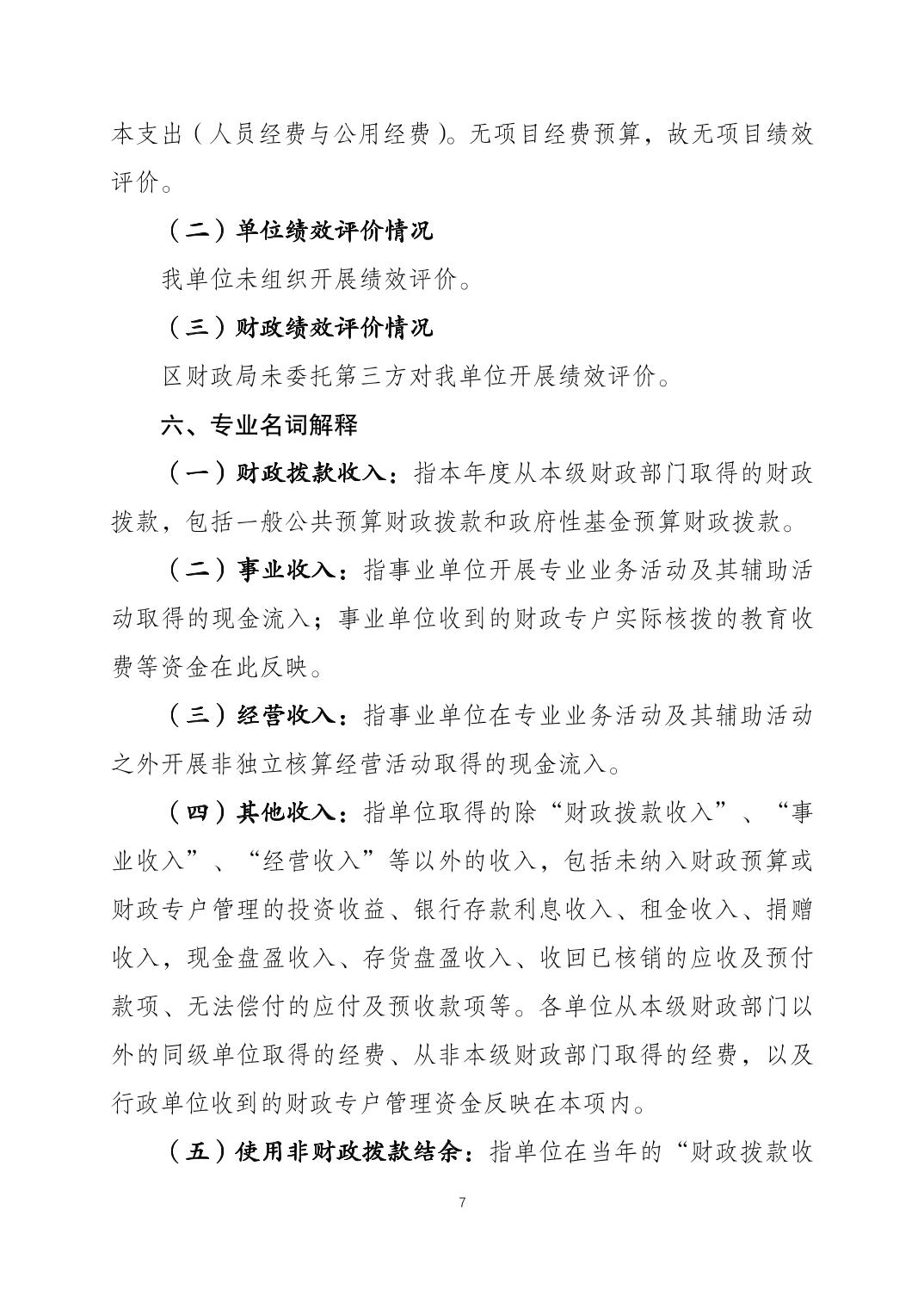 本支出（人员经费与公用经费）。无项目经费预算，故无项目绩效评价。

（二）单位绩效评价情况

我单位未组织开展绩效评价。

（三）财政绩效评价情况

区财政局未委托第三方对我单位开展绩效评价。

六、专业名词解释

（一）财政拨款收入：指本年度从本级财政部门取得的财政拨款，包括一般公共预算财政拨款和政府性基金预算财政拨款。

（二）事业收入：指事业单位开展专业业务活动及其辅助活动取得的现金流入；事业单位收到的财政专户实际核拨的教育收费等资金在此反映。

（三）经营收入：指事业单位在专业业务活动及其辅助活动之外开展非独立核算经营活动取得的现金流入。

（四）其他收入：指单位取得的除“财政拨款收入”、“事业收入”、“经营收入”等以外的收入，包括未纳入财政预算或财政专户管理的投资收益、银行存款利息收入、租金收入、捐赠收入，现金盘盈收入、存货盘盈收入、收回已核销的应收及预付款项、无法偿付的应付及预收款项等。各单位从本级财政部门以外的同级单位取得的经费、从非本级财政部门取得的经费，以及行政单位收到的财政专户管理资金反映在本项内。

（五）使用非财政拨款结余：指单位在当年的“财政拨款收

7